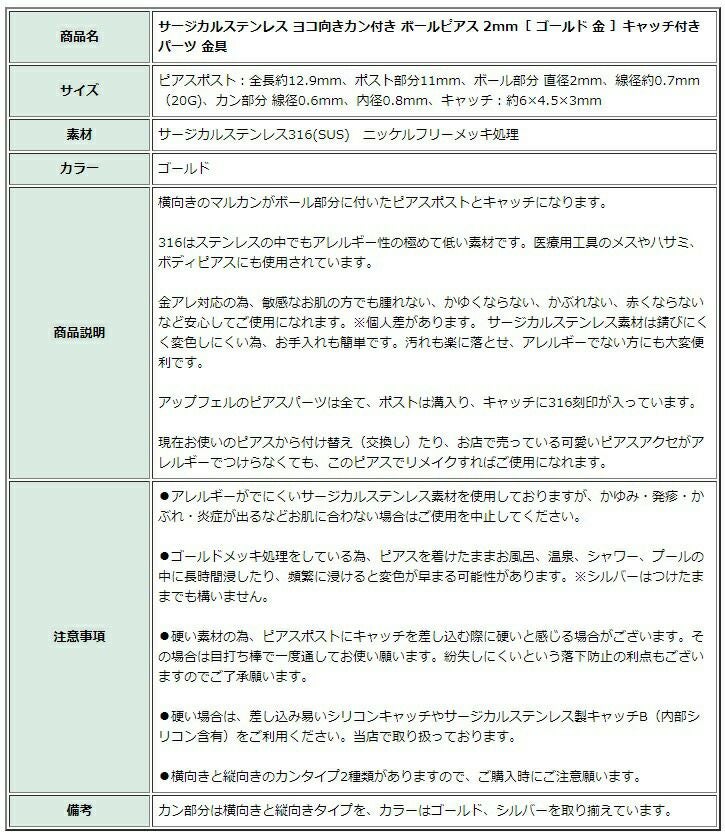 | 商品名 | サージカルステンレス ヨコ向きカン付き ボールピアス 2mm ［ ゴールド 金 ］ キャッチ付き パーツ 金具 |
|---|---|
| サイズ | ピアスポスト：全長約12.9mm、ポスト部分11mm、ボール部分 直径2mm、線径約0.7mm（20G)、カン部分 線径0.6mm、内径0.8mm、キャッチ：約6×4.5×3mm |
| 素材 | サージカルステンレス316(SUS)　ニッケルフリーメッキ処理 |
| カラー | ゴールド |
| 商品説明 | 横向きのマルカンがボール部分に付いたピアスポストとキャッチになります。<br><br>316はステンレスの中でもアレルギー性の極めて低い素材です。医療用工具のメスやハサミ、ボディピアスにも使用されています。<br><br>金アレ対応の為、敏感なお肌の方でも腫れない、かゆくならない、かぶれない、赤くならないなど安心してご使用になれます。※個人差があります。 サージカルステンレス素材は錆びにくく変色しにくい為、お手入れも簡単です。汚れも楽に落とせ、アレルギーでない方にも大変便利です。<br><br>アップフェルのピアスパーツは全て、ポストは溝入り、キャッチに316刻印が入っています。<br><br>現在お使いのピアスから付け替え（交換し）たり、お店で売っている可愛いピアスアクセがアレルギーでつけらなくても、このピアスでリメイクすればご使用になれます。 |
| 注意事項 | ●アレルギーがでにくいサージカルステンレス素材を使用しておりますが、かゆみ・発疹・かぶれ・炎症が出るなどお肌に合わない場合はご使用を中止してください。<br><br>●ゴールドメッキ処理をしている為、ピアスを着けたままお風呂、温泉、シャワー、プールの中に長時間浸したり、頻繁に浸けると変色が早まる可能性があります。※シルバーはつけたままでも構いません。<br><br>●硬い素材の為、ピアスポストにキャッチを差し込む際に硬いと感じる場合がございます。その場合は目打ち棒で一度通してお使い願います。紛失しにくいという落下防止の利点もございますのでご了承願います。<br><br>●硬い場合は、差し込み易いシリコンキャッチやサージカルステンレス製キャッチB（内部シリコン含有）をご利用ください。当店で取り扱っております。<br><br>●横向きと縦向きのカンタイプ2種類がありますので、ご購入時にご注意願います。 |
| 備考 | カン部分は横向きと縦向きタイプを、カラーはゴールド、シルバーを取り揃えています。 |